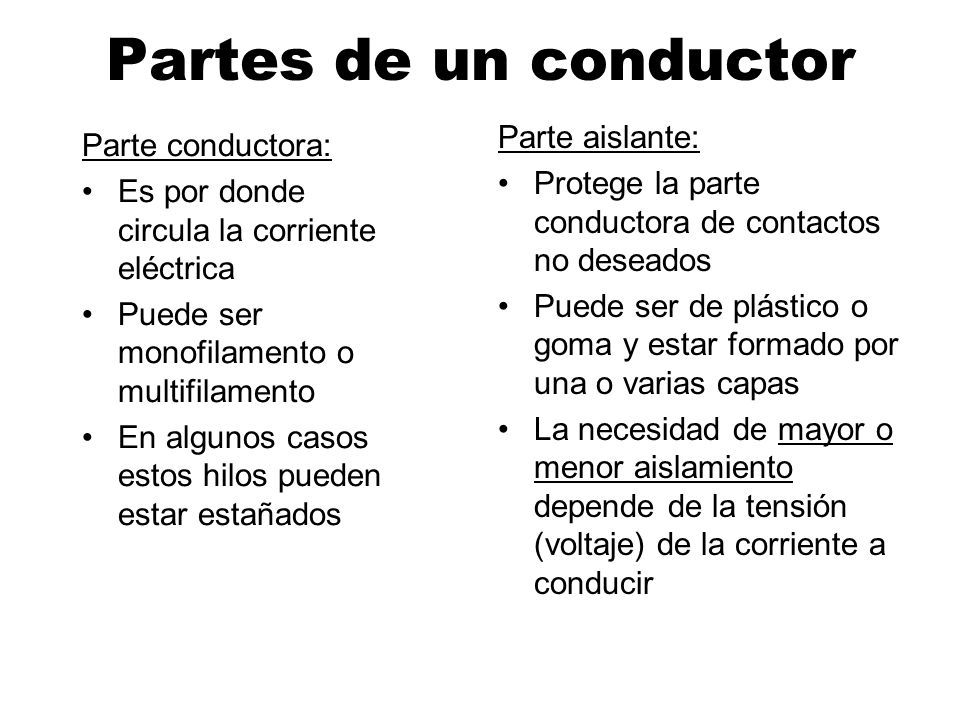 Partes de un conductor

Parte conductora:

• Es por donde circula la corriente eléctrica
• Puede ser monofilamento o multifilamento
• En algunos casos estos hilos pueden estar estañados

Parte aislante:

• Protege la parte conductora de contactos no deseados
• Puede ser de plástico o goma y estar formado por una o varias capas
• La necesidad de mayor o menor aislamiento depende de la tensión (voltaje) de la corriente a conducir